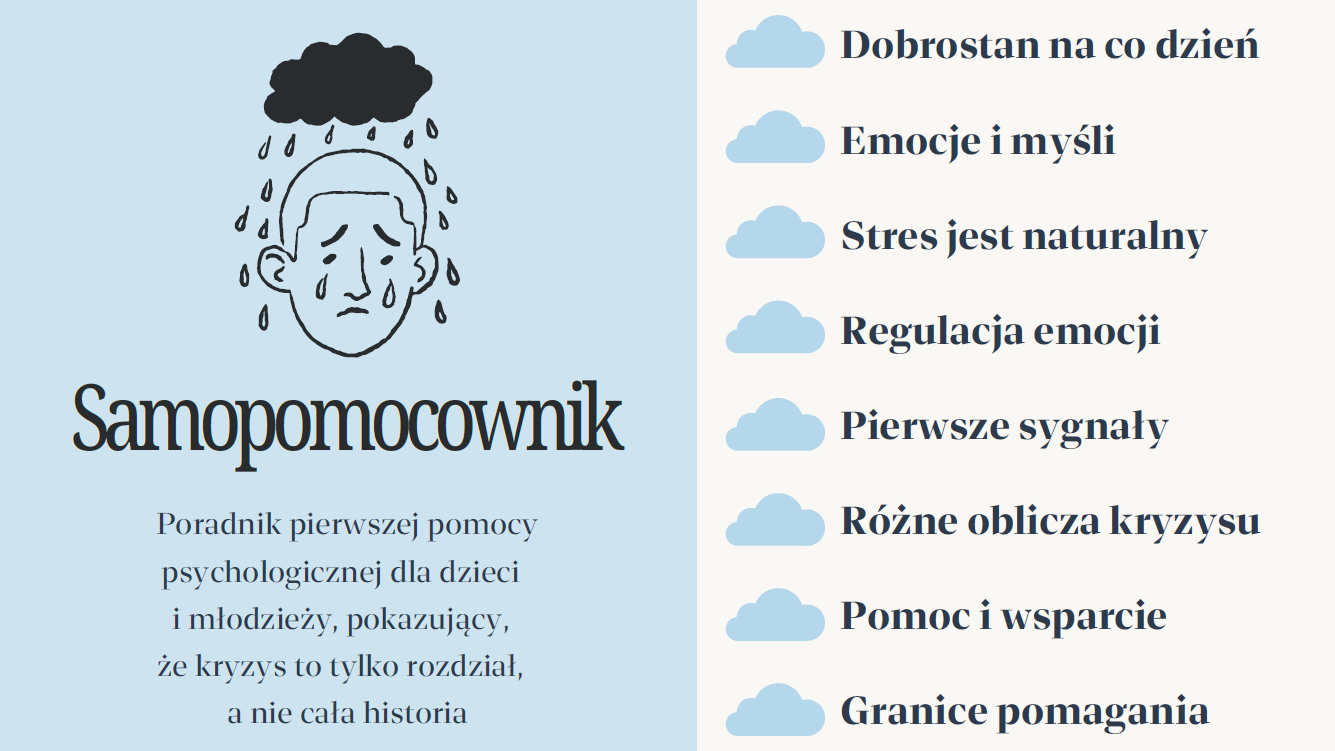 Samopomocownik

Poradnik pierwszej pomocy psychologicznej dla dzieci i młodzieży, pokazujący, że kryzys to tylko rozdział, a nie cała historia

Dobrostan na co dzień

Emocje i myśli

Stres jest naturalny

Regulacja emocji

Pierwsze sygnały

Różne oblicza kryzysu

Pomoc i wsparcie

Granice pomagania